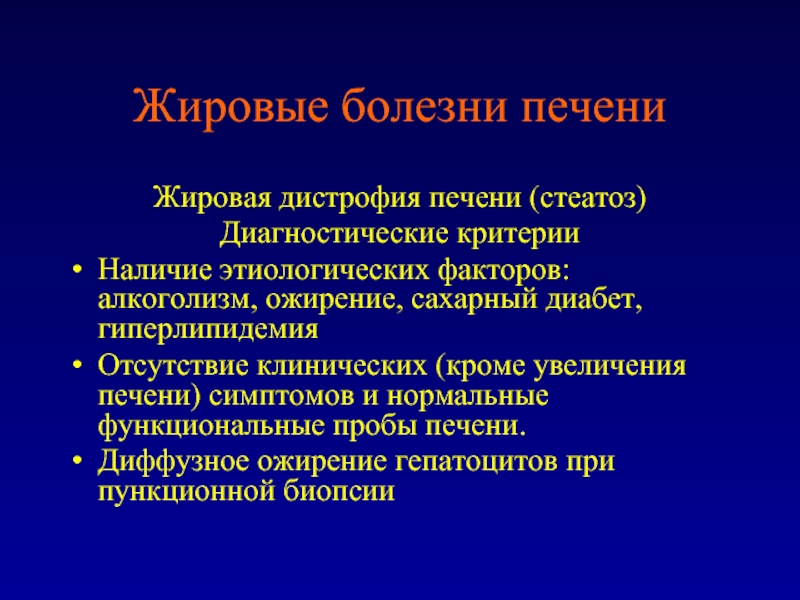 Жировые болезни печени

Жировая дистрофия печени (стеатоз)
Диагностические критерии

• Наличие этиологических факторов: алкоголизм, ожирение, сахарный диабет, гиперлипидемия
• Отсутствие клинических (кроме увеличения печени) симптомов и нормальные функциональные пробы печени.
• Диффузное ожирение гепатоцитов при пункционной биопсии